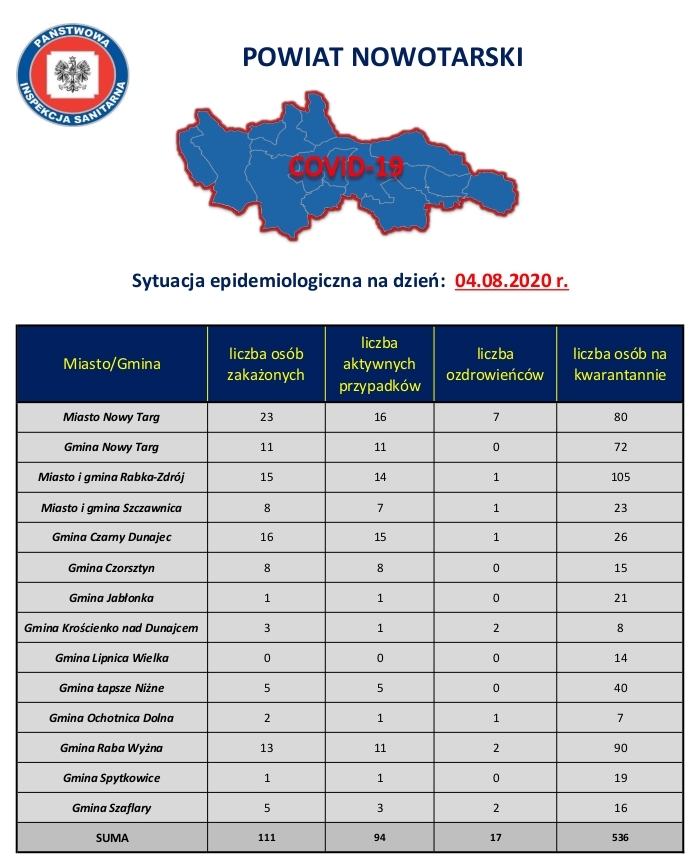 PAŃSTWOWA INSPEKCJA SANITARNA

POWIAT NOWOTARSKI

COVID-19

Sytuacja epidemiologiczna na dzień: 04.08.2020 r.

| Miasto/Gmina | liczba osób zakażonych | liczba aktywnych przypadków | liczba ozdrowieńców | liczba osób na kwarantannie |
|---|---|---|---|---|
| Miasto Nowy Targ | 23 | 16 | 7 | 80 |
| Gmina Nowy Targ | 11 | 11 | 0 | 72 |
| Miasto i gmina Rabka-Zdrój | 15 | 14 | 1 | 105 |
| Miasto i gmina Szczawnica | 8 | 7 | 1 | 23 |
| Gmina Czarny Dunajec | 16 | 15 | 1 | 26 |
| Gmina Czorsztyn | 8 | 8 | 0 | 15 |
| Gmina Jabłonka | 1 | 1 | 0 | 21 |
| Gmina Krościenko nad Dunajcem | 3 | 1 | 2 | 8 |
| Gmina Lipnica Wielka | 0 | 0 | 0 | 14 |
| Gmina Łapsze Niżne | 5 | 5 | 0 | 40 |
| Gmina Ochotnica Dolna | 2 | 1 | 1 | 7 |
| Gmina Raba Wyżna | 13 | 11 | 2 | 90 |
| Gmina Spytkowice | 1 | 1 | 0 | 19 |
| Gmina Szaflary | 5 | 3 | 2 | 16 |
| SUMA | 111 | 94 | 17 | 536 |